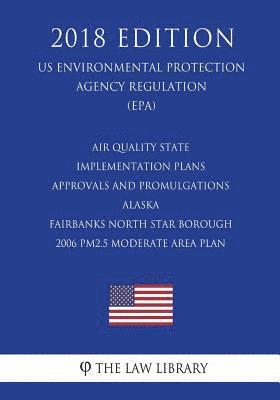 2018 EDITION

US ENVIRONMENTAL PROTECTION AGENCY REGULATION (EPA)

AIR QUALITY STATE IMPLEMENTATION PLANS APPROVALS AND PROMULGATIONS ALASKA FAIRBANKS NORTH STAR BOROUGH 2006 PM2.5 MODERATE AREA PLAN

φ THE LAW LIBRARY